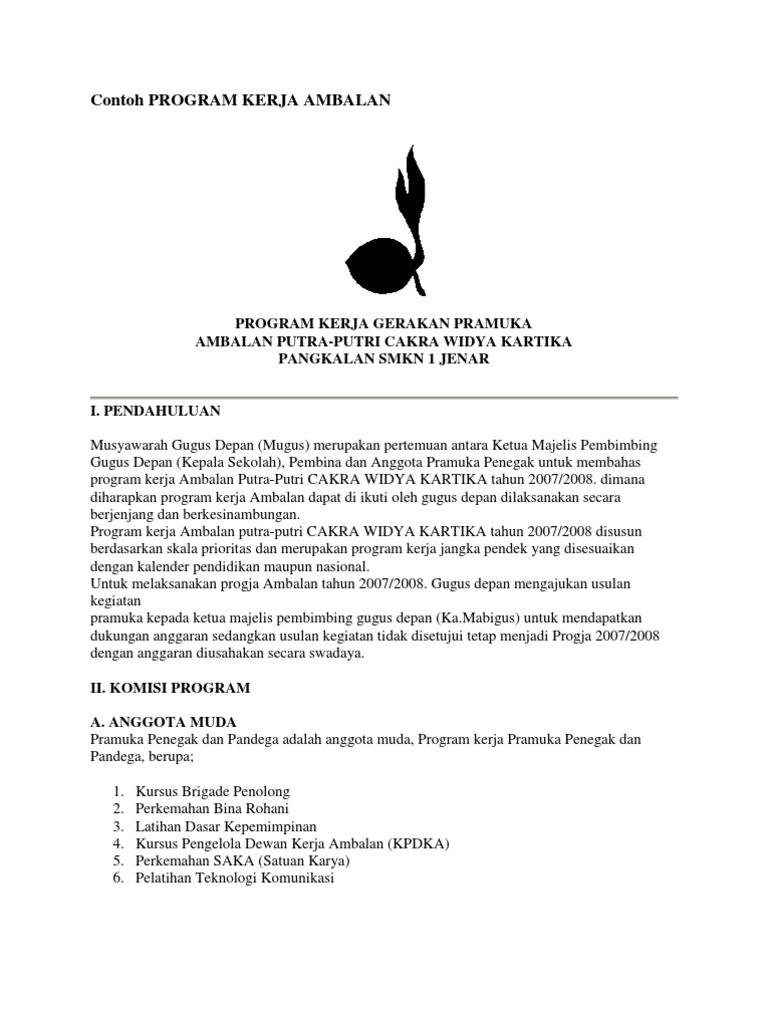 Contoh PROGRAM KERJA AMBALAN

PROGRAM KERJA GERAKAN PRAMUKA
AMBALAN PUTRA-PUTRI CAKRA WIDYA KARTIKA
PANGKALAN SMKN 1 JENAR

I. PENDAHULUAN

Musyawarah Gugus Depan (Mugus) merupakan pertemuan antara Ketua Majelis Pembimbing Gugus Depan (Kepala Sekolah), Pembina dan Anggota Pramuka Penegak untuk membahas program kerja Ambalan Putra-Putri CAKRA WIDYA KARTIKA tahun 2007/2008. dimana diharapkan program kerja Ambalan dapat di ikuti oleh gugus depan dilaksanakan secara berjenjang dan berkesinambungan.
Program kerja Ambalan putra-putri CAKRA WIDYA KARTIKA tahun 2007/2008 disusun berdasarkan skala prioritas dan merupakan program kerja jangka pendek yang disesuaikan dengan kalender pendidikan maupun nasional.
Untuk melaksanakan progja Ambalan tahun 2007/2008. Gugus depan mengajukan usulan kegiatan
pramuka kepada ketua majelis pembimbing gugus depan (Ka.Mabigus) untuk mendapatkan dukungan anggaran sedangkan usulan kegiatan tidak disetujui tetap menjadi Progja 2007/2008 dengan anggaran diusahakan secara swadaya.

II. KOMISI PROGRAM

A. ANGGOTA MUDA
Pramuka Penegak dan Pandega adalah anggota muda, Program kerja Pramuka Penegak dan Pandega, berupa;

1. Kursus Brigade Penolong
2. Perkemahan Bina Rohani
3. Latihan Dasar Kepemimpinan
4. Kursus Pengelola Dewan Kerja Ambalan (KPDKA)
5. Perkemahan SAKA (Satuan Karya)
6. Pelatihan Teknologi Komunikasi